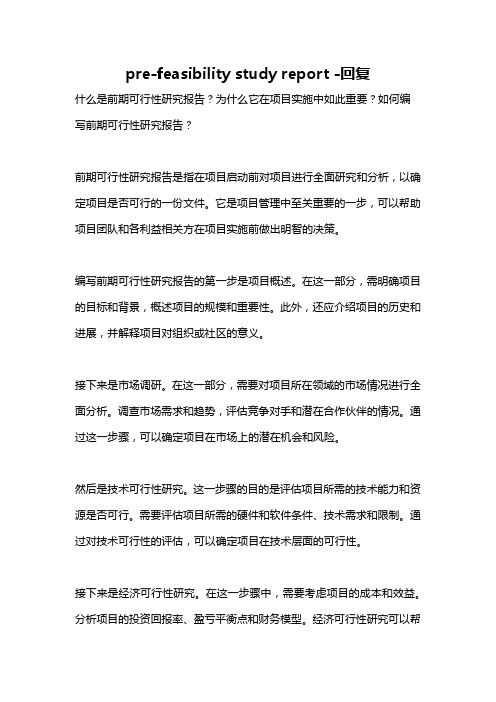 pre-feasibility study report -回复

什么是前期可行性研究报告？为什么它在项目实施中如此重要？如何编写前期可行性研究报告？

前期可行性研究报告是指在项目启动前对项目进行全面研究和分析，以确定项目是否可行的一份文件。它是项目管理中至关重要的一步，可以帮助项目团队和各利益相关方在项目实施前做出明智的决策。

编写前期可行性研究报告的第一步是项目概述。在这一部分，需明确项目的目标和背景，概述项目的规模和重要性。此外，还应介绍项目的历史和进展，并解释项目对组织或社区的意义。

接下来是市场调研。在这一部分，需要对项目所在领域的市场情况进行全面分析。调查市场需求和趋势，评估竞争对手和潜在合作伙伴的情况。通过这一步骤，可以确定项目在市场上的潜在机会和风险。

然后是技术可行性研究。这一步骤的目的是评估项目所需的技术能力和资源是否可行。需要评估项目所需的硬件和软件条件、技术需求和限制。通过对技术可行性的评估，可以确定项目在技术层面的可行性。

接下来是经济可行性研究。在这一步骤中，需要考虑项目的成本和效益。分析项目的投资回报率、盈亏平衡点和财务模型。经济可行性研究可以帮